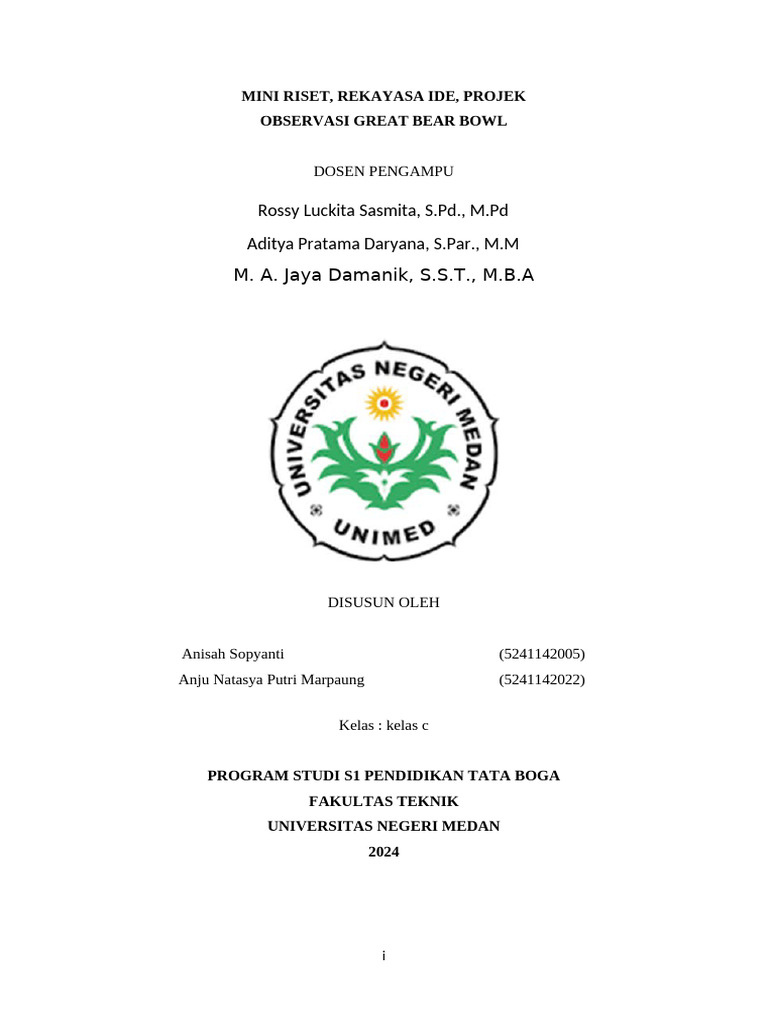 MINI RISET, REKAYASA IDE, PROJEK
OBSERVASI GREAT BEAR BOWL

DOSEN PENGAMPU

Rossy Luckita Sasmita, S.Pd., M.Pd
Aditya Pratama Daryana, S.Par., M.M
M. A. Jaya Damanik, S.S.T., M.B.A

UNIVERSITAS NEGERI MEDAN
UNIMED

DISUSUN OLEH

Anisah Sopyanti (5241142005)
Anju Natasya Putri Marpaung (5241142022)

Kelas : kelas c

PROGRAM STUDI S1 PENDIDIKAN TATA BOGA
FAKULTAS TEKNIK
UNIVERSITAS NEGERI MEDAN
2024

i